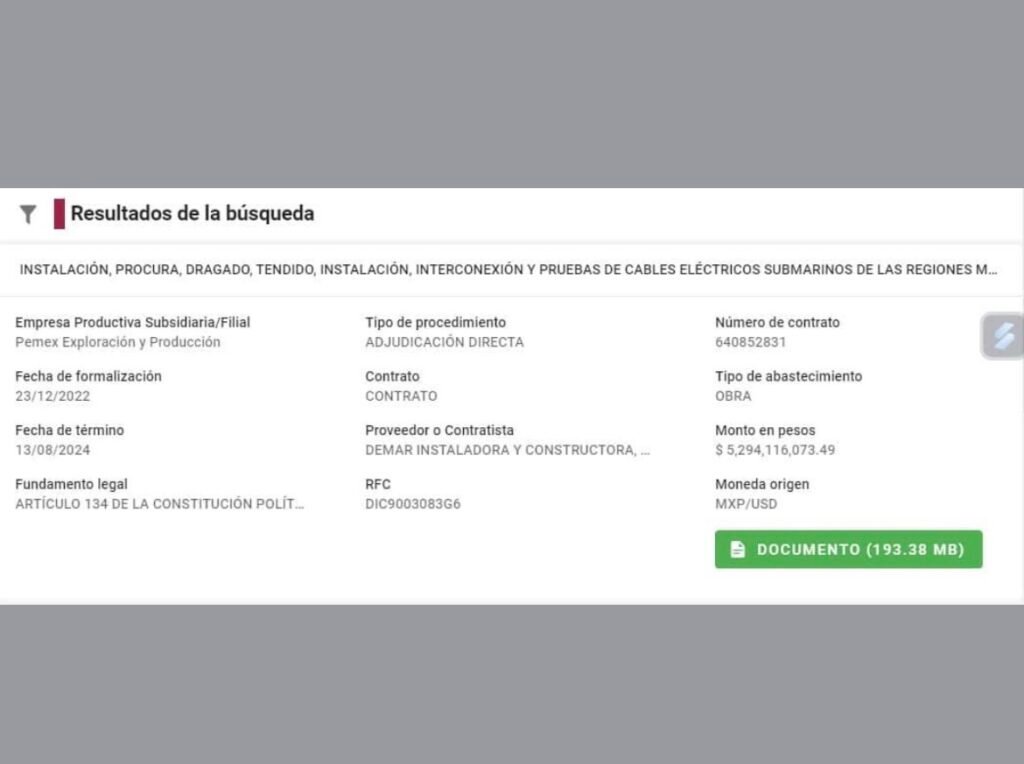 Resultados de la búsqueda

INSTALACIÓN, PROCURA, DRAGADO, TENDIDO, INSTALACIÓN, INTERCONEXIÓN Y PRUEBAS DE CABLES ELÉCTRICOS SUBMARINOS DE LAS REGIONES M...

Empresa Productiva Subsidiaria/Filial
Pemex Exploración y Producción

Fecha de formalización
23/12/2022

Fecha de término
13/08/2024

Fundamento legal
ARTÍCULO 134 DE LA CONSTITUCIÓN POLÍT...

Tipo de procedimiento
ADJUDICACIÓN DIRECTA

Contrato
CONTRATO

Proveedor o Contratista
DEMAR INSTALADORA Y CONSTRUCTORA, ...

RFC
DIC9003083G6

Número de contrato
640852831

Tipo de abastecimiento
OBRA

Monto en pesos
$ 5,294,116,073.49

Moneda origen
MXP/USD

DOCUMENTO (193.38 MB)